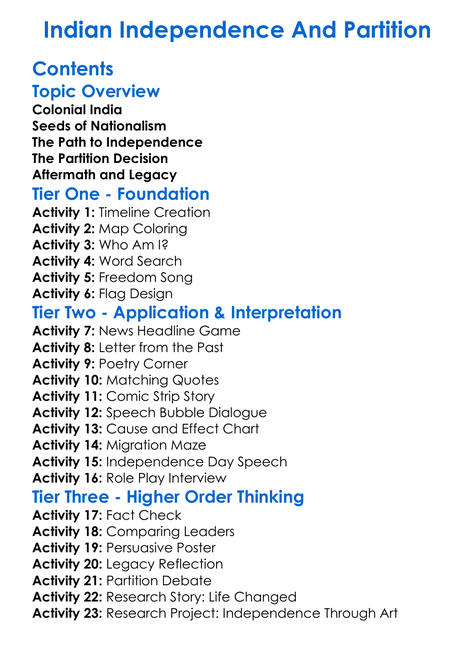 Indian Independence And Partition

Contents

Topic Overview

Colonial India
Seeds of Nationalism
The Path to Independence
The Partition Decision
Aftermath and Legacy

Tier One - Foundation

Activity 1: Timeline Creation
Activity 2: Map Coloring
Activity 3: Who Am I?
Activity 4: Word Search
Activity 5: Freedom Song
Activity 6: Flag Design

Tier Two - Application & Interpretation

Activity 7: News Headline Game
Activity 8: Letter from the Past
Activity 9: Poetry Corner
Activity 10: Matching Quotes
Activity 11: Comic Strip Story
Activity 12: Speech Bubble Dialogue
Activity 13: Cause and Effect Chart
Activity 14: Migration Maze
Activity 15: Independence Day Speech
Activity 16: Role Play Interview

Tier Three - Higher Order Thinking

Activity 17: Fact Check
Activity 18: Comparing Leaders
Activity 19: Persuasive Poster
Activity 20: Legacy Reflection
Activity 21: Partition Debate
Activity 22: Research Story: Life Changed
Activity 23: Research Project: Independence Through Art